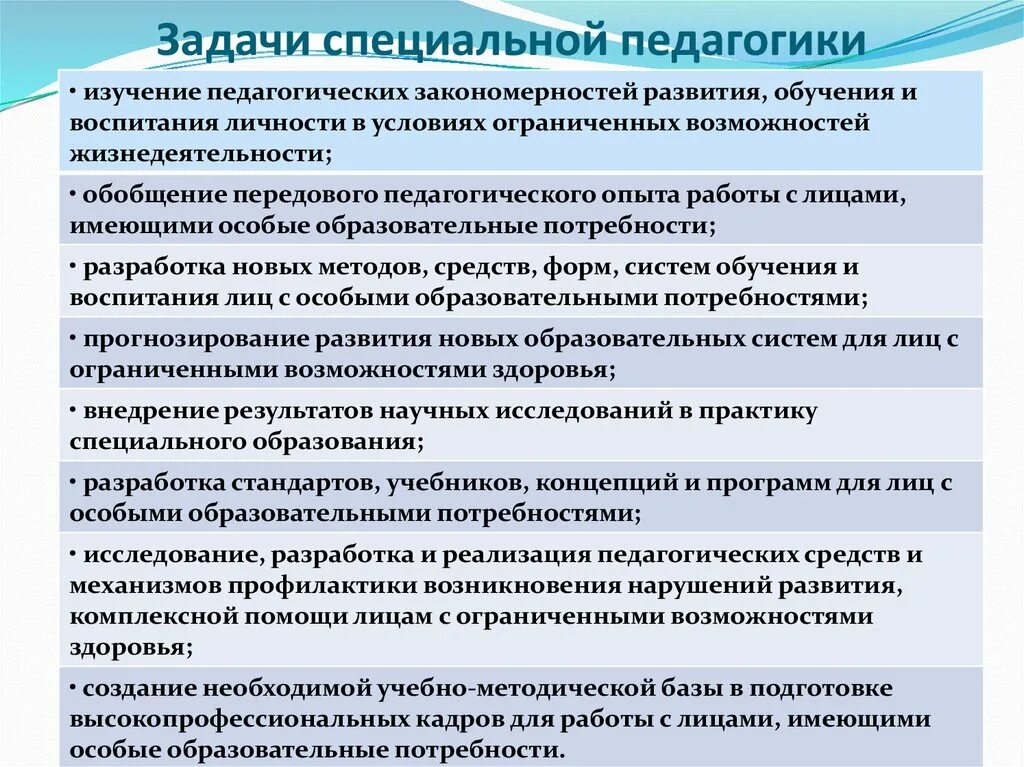 Задачи специальной педагогики

• изучение педагогических закономерностей развития, обучения и воспитания личности в условиях ограниченных возможностей жизнедеятельности;

• обобщение передового педагогического опыта работы с лицами, имеющими особые образовательные потребности;

• разработка новых методов, средств, форм, систем обучения и воспитания лиц с особыми образовательными потребностями;

• прогнозирование развития новых образовательных систем для лиц с ограниченными возможностями здоровья;

• внедрение результатов научных исследований в практику специального образования;

• разработка стандартов, учебников, концепций и программ для лиц с особыми образовательными потребностями;

• исследование, разработка и реализация педагогических средств и механизмов профилактики возникновения нарушений развития, комплексной помощи лицам с ограниченными возможностями здоровья;

• создание необходимой учебно-методической базы в подготовке высокопрофессиональных кадров для работы с лицами, имеющими особые образовательные потребности.